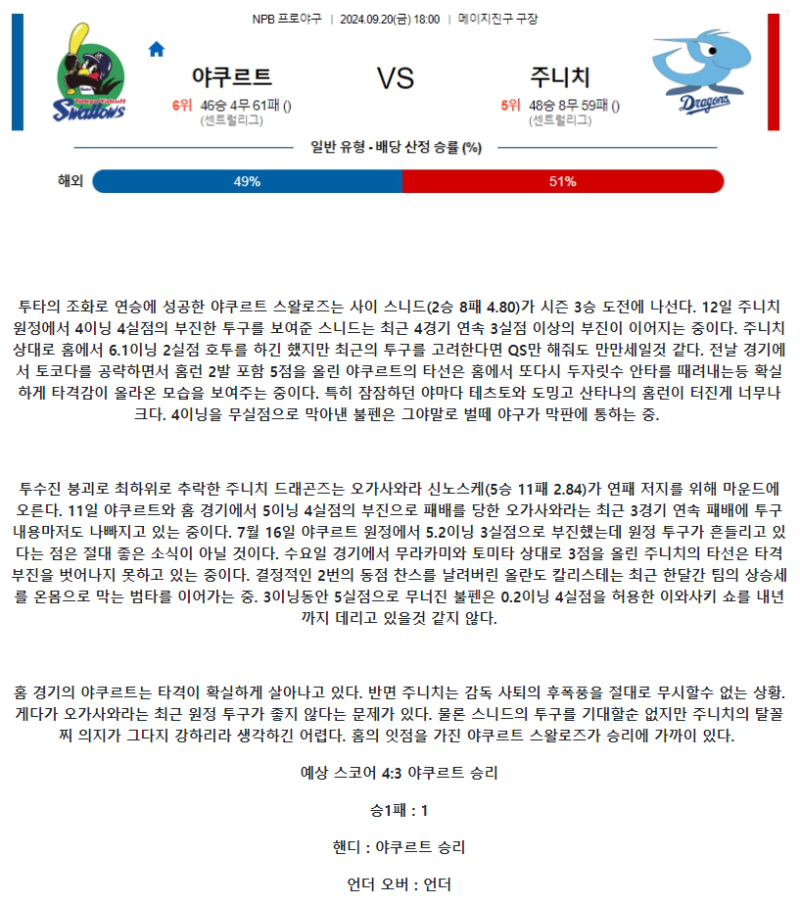 NPB 프로야구 | 2024.09.20(금) 18:00 | 메이지진구 구장

Swallows

야쿠르트

6위 46승 4무 61패 ()
(센트럴리그)

VS

주니치

5위 48승 8무 59패 ()
(센트럴리그)

Dragons

일반 유형 - 배당 산정 승률 (%)

해외 49% 51%

투타의 조화로 연승에 성공한 야쿠르트 스왈로즈는 사이 스니드(2승 8패 4.80)가 시즌 3승 도전에 나선다. 12일 주니치 원정에서 4이닝 4실점의 부진한 투구를 보여준 스니드는 최근 4경기 연속 3실점 이상의 부진이 이어지는 중이다. 주니치 상대로 홈에서 6.1이닝 2실점 호투를 하긴 했지만 최근의 투구를 고려한다면 QS만 해줘도 만만세일것 같다. 전날 경기에서 토코다를 공략하면서 홈런 2발 포함 5점을 올린 야쿠르트의 타선은 홈에서 또다시 두자릿수 안타를 때려내는등 확실하게 타격감이 올라온 모습을 보여주는 중이다. 특히 잠잠하던 야마다 테츠토와 도밍고 산타나의 홈런이 터진게 너무나 크다. 4이닝을 무실점으로 막아낸 불펜은 그야말로 벌떼 야구가 막판에 통하는 중.

투수진 붕괴로 최하위로 추락한 주니치 드래곤즈는 오가사와라 신노스케(5승 11패 2.84)가 연패 저지를 위해 마운드에 오른다. 11일 야쿠르트와 홈 경기에서 5이닝 4실점의 부진으로 패배를 당한 오가사와라는 최근 3경기 연속 패배에 투구 내용마저도 나빠지고 있는 중이다. 7월 16일 야쿠르트 원정에서 5.2이닝 3실점으로 부진했는데 원정 투구가 흔들리고 있다는 점은 절대 좋은 소식이 아닐 것이다. 수요일 경기에서 무라카미와 토미타 상대로 3점을 올린 주니치의 타선은 타격 부진을 벗어나지 못하고 있는 중이다. 결정적인 2번의 동점 찬스를 날려버린 올란도 칼리스테는 최근 한달간 팀의 상승세를 온몸으로 막는 범타를 이어가는 중. 3이닝동안 5실점으로 무너진 불펜은 0.2이닝 4실점을 허용한 이와사키 쇼를 내년까지 데리고 있을것 같지 않다.

홈 경기의 야쿠르트는 타격이 확실하게 살아나고 있다. 반면 주니치는 감독 사퇴의 후폭풍을 절대로 무시할수 없는 상황. 게다가 오가사와라는 최근 원정 투구가 좋지 않다는 문제가 있다. 물론 스니드의 투구를 기대할순 없지만 주니치의 탈꼴찌 의지가 그다지 강하리라 생각하긴 어렵다. 홈의 잇점을 가진 야쿠르트 스왈로즈가 승리에 가까이 있다.

예상 스코어 4:3 야쿠르트 승리

승1패 : 1

핸디 : 야쿠르트 승리

언더 오버 : 언더